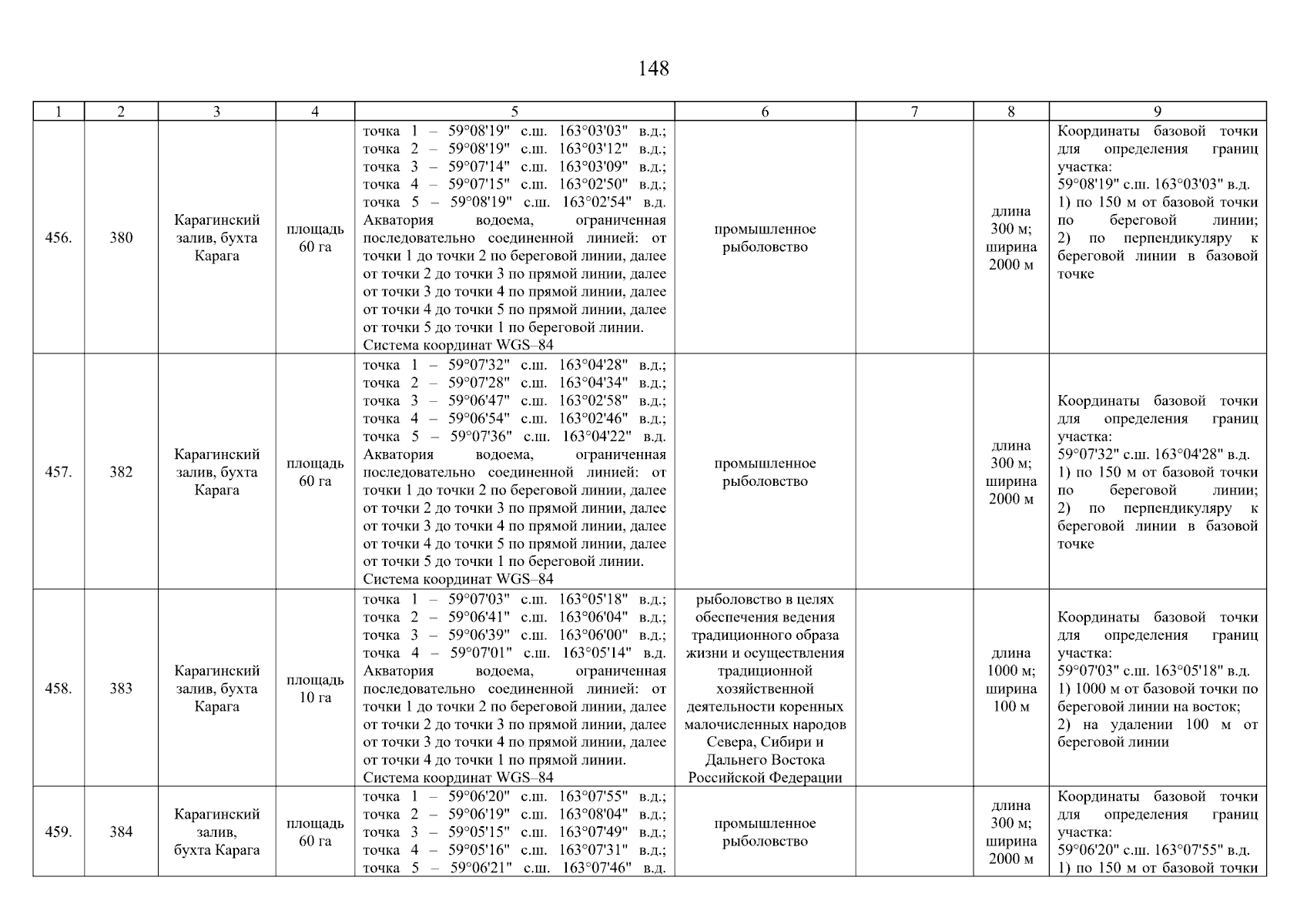 148

| 1 | 2 | 3 | 4 | 5 | 6 | 7 | 8 | 9 |
|---|---|---|---|---|---|---|---|---|
| 456. | 380 | Карагинский залив, бухта Карага | площадь 60 га | точка 1 – 59°08'19" с.ш. 163°03'03" в.д.; точка 2 – 59°08'19" с.ш. 163°03'12" в.д.; точка 3 – 59°07'14" с.ш. 163°03'09" в.д.; точка 4 – 59°07'15" с.ш. 163°02'50" в.д.; точка 5 – 59°08'19" с.ш. 163°02'54" в.д. Акватория водоема, ограниченная последовательно соединенной линией: от точки 1 до точки 2 по береговой линии, далее от точки 2 до точки 3 по прямой линии, далее от точки 3 до точки 4 по прямой линии, далее от точки 4 до точки 5 по прямой линии, далее от точки 5 до точки 1 по береговой линии. Система координат WGS–84 | промышленное рыболовство | | длина 300 м; ширина 2000 м | Координаты базовой точки для определения границ участка: 59°08'19" с.ш. 163°03'03" в.д. 1) по 150 м от базовой точки по береговой линии; 2) по перпендикуляру к береговой линии в базовой точке |
| 457. | 382 | Карагинский залив, бухта Карага | площадь 60 га | точка 1 – 59°07'32" с.ш. 163°04'28" в.д.; точка 2 – 59°07'28" с.ш. 163°04'34" в.д.; точка 3 – 59°06'47" с.ш. 163°02'58" в.д.; точка 4 – 59°06'54" с.ш. 163°02'46" в.д.; точка 5 – 59°07'36" с.ш. 163°04'22" в.д. Акватория водоема, ограниченная последовательно соединенной линией: от точки 1 до точки 2 по береговой линии, далее от точки 2 до точки 3 по прямой линии, далее от точки 3 до точки 4 по прямой линии, далее от точки 4 до точки 5 по прямой линии, далее от точки 5 до точки 1 по береговой линии. Система координат WGS–84 | промышленное рыболовство | | длина 300 м; ширина 2000 м | Координаты базовой точки для определения границ участка: 59°07'32" с.ш. 163°04'28" в.д. 1) по 150 м от базовой точки по береговой линии; 2) по перпендикуляру к береговой линии в базовой точке |
| 458. | 383 | Карагинский залив, бухта Карага | площадь 10 га | точка 1 – 59°07'03" с.ш. 163°05'18" в.д.; точка 2 – 59°06'41" с.ш. 163°06'04" в.д.; точка 3 – 59°06'39" с.ш. 163°06'00" в.д.; точка 4 – 59°07'01" с.ш. 163°05'14" в.д. Акватория водоема, ограниченная последовательно соединенной линией: от точки 1 до точки 2 по береговой линии, далее от точки 2 до точки 3 по прямой линии, далее от точки 3 до точки 4 по прямой линии, далее от точки 4 до точки 1 по прямой линии. Система координат WGS–84 | рыболовство в целях обеспечения ведения традиционного образа жизни и осуществления традиционной хозяйственной деятельности коренных малочисленных народов Севера, Сибири и Дальнего Востока Российской Федерации | | длина 1000 м; ширина 100 м | Координаты базовой точки для определения границ участка: 59°07'03" с.ш. 163°05'18" в.д. 1) 1000 м от базовой точки по береговой линии на восток; 2) на удалении 100 м от береговой линии |
| 459. | 384 | Карагинский залив, бухта Карага | площадь 60 га | точка 1 – 59°06'20" с.ш. 163°07'55" в.д.; точка 2 – 59°06'19" с.ш. 163°08'04" в.д.; точка 3 – 59°05'15" с.ш. 163°07'49" в.д.; точка 4 – 59°05'16" с.ш. 163°07'31" в.д.; точка 5 – 59°06'21" с.ш. 163°07'46" в.д. | промышленное рыболовство | | длина 300 м; ширина 2000 м | Координаты базовой точки для определения границ участка: 59°06'20" с.ш. 163°07'55" в.д. 1) по 150 м от базовой точки |